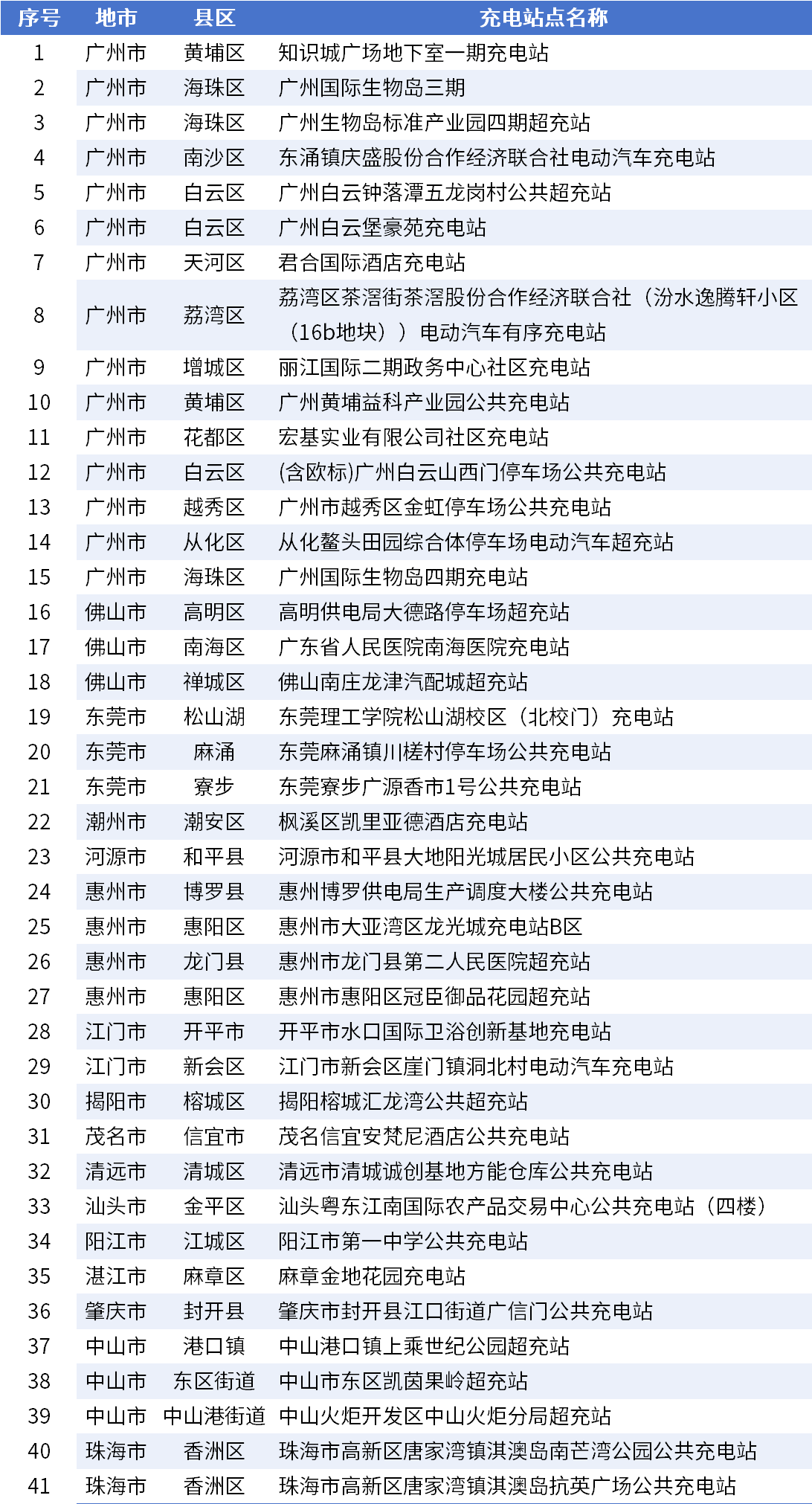 | 序号 | 地市 | 县区 | 充电站点名称 |
|---|---|---|---|
| 1 | 广州市 | 黄埔区 | 知识城广场地下室一期充电站 |
| 2 | 广州市 | 海珠区 | 广州国际生物岛三期 |
| 3 | 广州市 | 海珠区 | 广州生物岛标准产业园四期超充站 |
| 4 | 广州市 | 南沙区 | 东涌镇庆盛股份合作经济联合社电动汽车充电站 |
| 5 | 广州市 | 白云区 | 广州白云钟落潭五龙岗村公共超充站 |
| 6 | 广州市 | 白云区 | 广州白云堡豪苑充电站 |
| 7 | 广州市 | 天河区 | 君合国际酒店充电站 |
| 8 | 广州市 | 荔湾区 | 荔湾区茶滘街茶滘股份合作经济联合社（汾水逸腾轩小区（16b地块））电动汽车有序充电站 |
| 9 | 广州市 | 增城区 | 丽江国际二期政务中心社区充电站 |
| 10 | 广州市 | 黄埔区 | 广州黄埔益科产业园公共充电站 |
| 11 | 广州市 | 花都区 | 宏基实业有限公司社区充电站 |
| 12 | 广州市 | 白云区 | (含欧标)广州白云山西门停车场公共充电站 |
| 13 | 广州市 | 越秀区 | 广州市越秀区金虹停车场公共充电站 |
| 14 | 广州市 | 从化区 | 从化鳌头田园综合体停车场电动汽车超充站 |
| 15 | 广州市 | 海珠区 | 广州国际生物岛四期充电站 |
| 16 | 佛山市 | 高明区 | 高明供电局大德路停车场超充站 |
| 17 | 佛山市 | 南海区 | 广东省人民医院南海医院充电站 |
| 18 | 佛山市 | 禅城区 | 佛山南庄龙津汽配城超充站 |
| 19 | 东莞市 | 松山湖 | 东莞理工学院松山湖校区（北校门）充电站 |
| 20 | 东莞市 | 麻涌 | 东莞麻涌镇川槎村停车场公共充电站 |
| 21 | 东莞市 | 寮步 | 东莞寮步广源香市1号公共充电站 |
| 22 | 潮州市 | 潮安区 | 枫溪区凯里亚德酒店充电站 |
| 23 | 河源市 | 和平县 | 河源市和平县大地阳光城居民小区公共充电站 |
| 24 | 惠州市 | 博罗县 | 惠州博罗供电局生产调度大楼公共充电站 |
| 25 | 惠州市 | 惠阳区 | 惠州市大亚湾区龙光城充电站B区 |
| 26 | 惠州市 | 龙门县 | 惠州市龙门县第二人民医院超充站 |
| 27 | 惠州市 | 惠阳区 | 惠州市惠阳区冠臣御品花园超充站 |
| 28 | 江门市 | 开平市 | 开平市水口国际卫浴创新基地充电站 |
| 29 | 江门市 | 新会区 | 江门市新会区崖门镇洞北村电动汽车充电站 |
| 30 | 揭阳市 | 榕城区 | 揭阳榕城汇龙湾公共超充站 |
| 31 | 茂名市 | 信宜市 | 茂名信宜安梵尼酒店公共充电站 |
| 32 | 清远市 | 清城区 | 清远市清城诚创基地方能仓库公共充电站 |
| 33 | 汕头市 | 金平区 | 汕头粤东江南国际农产品交易中心公共充电站（四楼） |
| 34 | 阳江市 | 江城区 | 阳江市第一中学公共充电站 |
| 35 | 湛江市 | 麻章区 | 麻章金地花园充电站 |
| 36 | 肇庆市 | 封开县 | 肇庆市封开县江口街道广信门公共充电站 |
| 37 | 中山市 | 港口镇 | 中山港口镇上乘世纪公园超充站 |
| 38 | 中山市 | 东区街道 | 中山市东区凯茵果岭超充站 |
| 39 | 中山市 | 中山港街道 | 中山火炬开发区中山火炬分局超充站 |
| 40 | 珠海市 | 香洲区 | 珠海市高新区唐家湾镇淇澳岛南芒湾公园公共充电站 |
| 41 | 珠海市 | 香洲区 | 珠海市高新区唐家湾镇淇澳岛抗英广场公共充电站 |